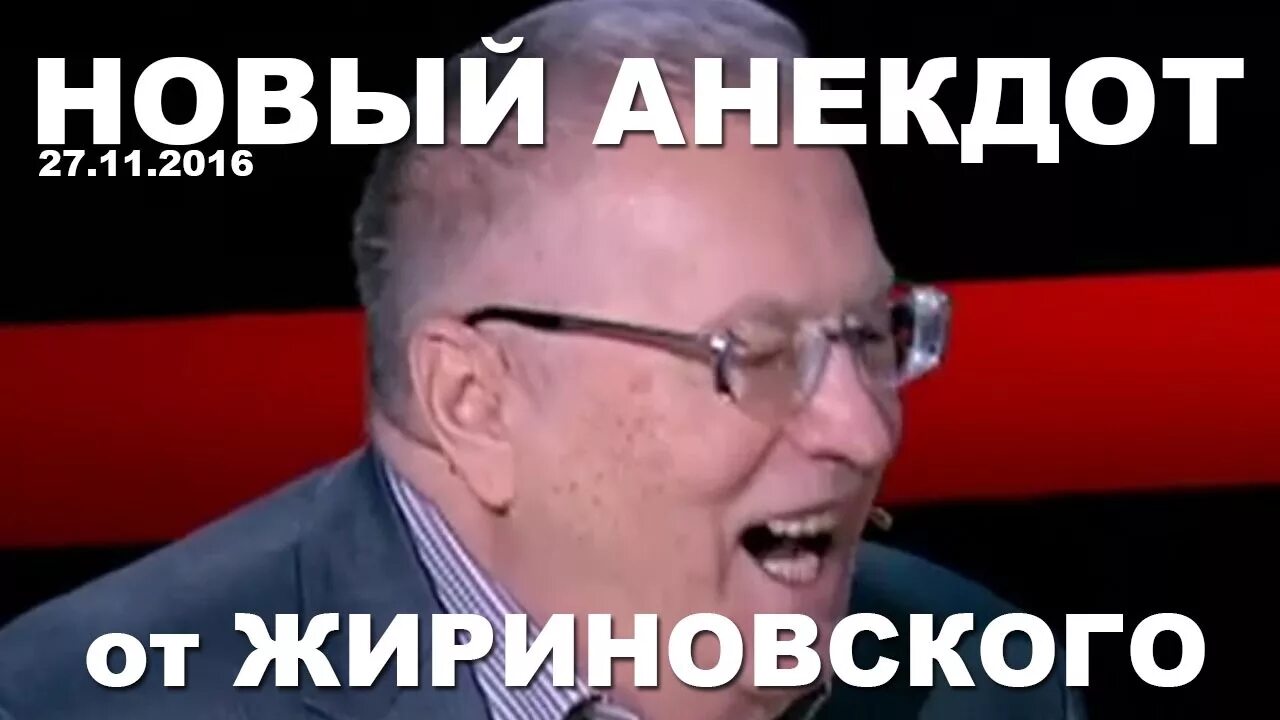 НОВЫЙ АНЕКДОТ
27.11.2016
от ЖИРИНОВСКОГО